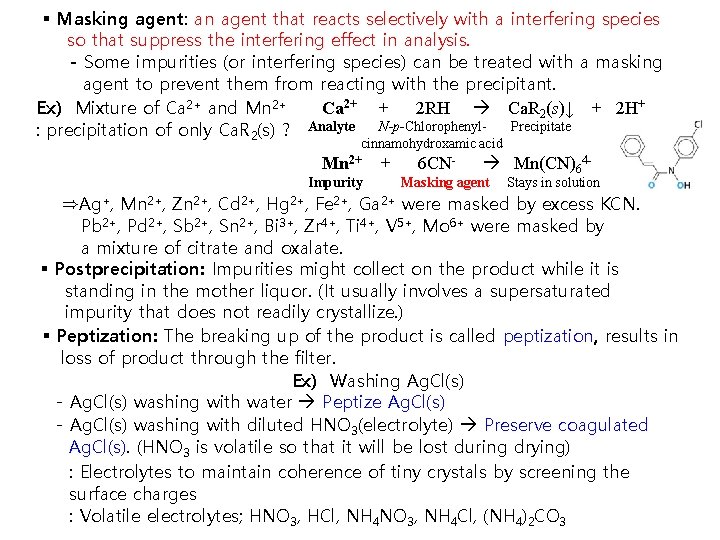 ▪ Masking agent: an agent that reacts selectively with a interfering species so that suppress the interfering effect in analysis.

- Some impurities (or interfering species) can be treated with a masking agent to prevent them from reacting with the precipitant.

Ex) Mixture of $Ca^{2+}$ and $Mn^{2+}$
: precipitation of only $CaR_2(s)$ ?

$Ca^{2+}$ + 2RH → $CaR_2(s)\downarrow$ + $2H^+$
Analyte N-p-Chlorophenyl-cinnamohydroxamic acid Precipitate

$Mn^{2+}$ + $6CN^-$ → $Mn(CN)_6^{4-}$
Impurity Masking agent Stays in solution

Cl
N
O OH

⇒$Ag^+$, $Mn^{2+}$, $Zn^{2+}$, $Cd^{2+}$, $Hg^{2+}$, $Fe^{2+}$, $Ga^{2+}$ were masked by excess KCN.
$Pb^{2+}$, $Pd^{2+}$, $Sb^{2+}$, $Sn^{2+}$, $Bi^{3+}$, $Zr^{4+}$, $Ti^{4+}$, $V^{5+}$, $Mo^{6+}$ were masked by a mixture of citrate and oxalate.

▪ Postprecipitation: Impurities might collect on the product while it is standing in the mother liquor. (It usually involves a supersaturated impurity that does not readily crystallize.)

▪ Peptization: The breaking up of the product is called peptization, results in loss of product through the filter.

Ex) Washing AgCl(s)
- AgCl(s) washing with water → Peptize AgCl(s)
- AgCl(s) washing with diluted $HNO_3$(electrolyte) → Preserve coagulated AgCl(s). ($HNO_3$ is volatile so that it will be lost during drying)
: Electrolytes to maintain coherence of tiny crystals by screening the surface charges
: Volatile electrolytes; $HNO_3$, HCl, $NH_4NO_3$, $NH_4Cl$, $(NH_4)_2CO_3$